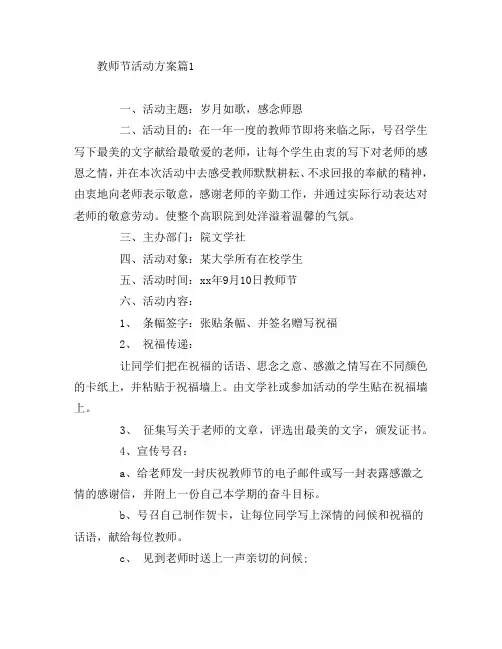 教师节活动方案篇1

一、活动主题：岁月如歌，感念师恩

二、活动目的：在一年一度的教师节即将来临之际，号召学生写下最美的文字献给最敬爱的老师，让每个学生由衷的写下对老师的感恩之情，并在本次活动中去感受教师默默耕耘、不求回报的奉献的精神，由衷地向老师表示敬意，感谢老师的辛勤工作，并通过实际行动表达对老师的敬意劳动。使整个高职院到处洋溢着温馨的气氛。

三、主办部门：院文学社

四、活动对象：某大学所有在校学生

五、活动时间：xx年9月10日教师节

六、活动内容：

1、 条幅签字：张贴条幅、并签名赠写祝福

2、 祝福传递：

让同学们把在祝福的话语、思念之意、感激之情写在不同颜色的卡纸上，并粘贴于祝福墙上。由文学社或参加活动的学生贴在祝福墙上。

3、 征集写关于老师的文章，评选出最美的文字，颁发证书。

4、宣传号召：

a、给老师发一封庆祝教师节的电子邮件或写一封表露感激之情的感谢信，并附上一份自己本学期的奋斗目标。

b、号召自己制作贺卡，让每位同学写上深情的问候和祝福的话语，献给每位教师。

c、 见到老师时送上一声亲切的问候；